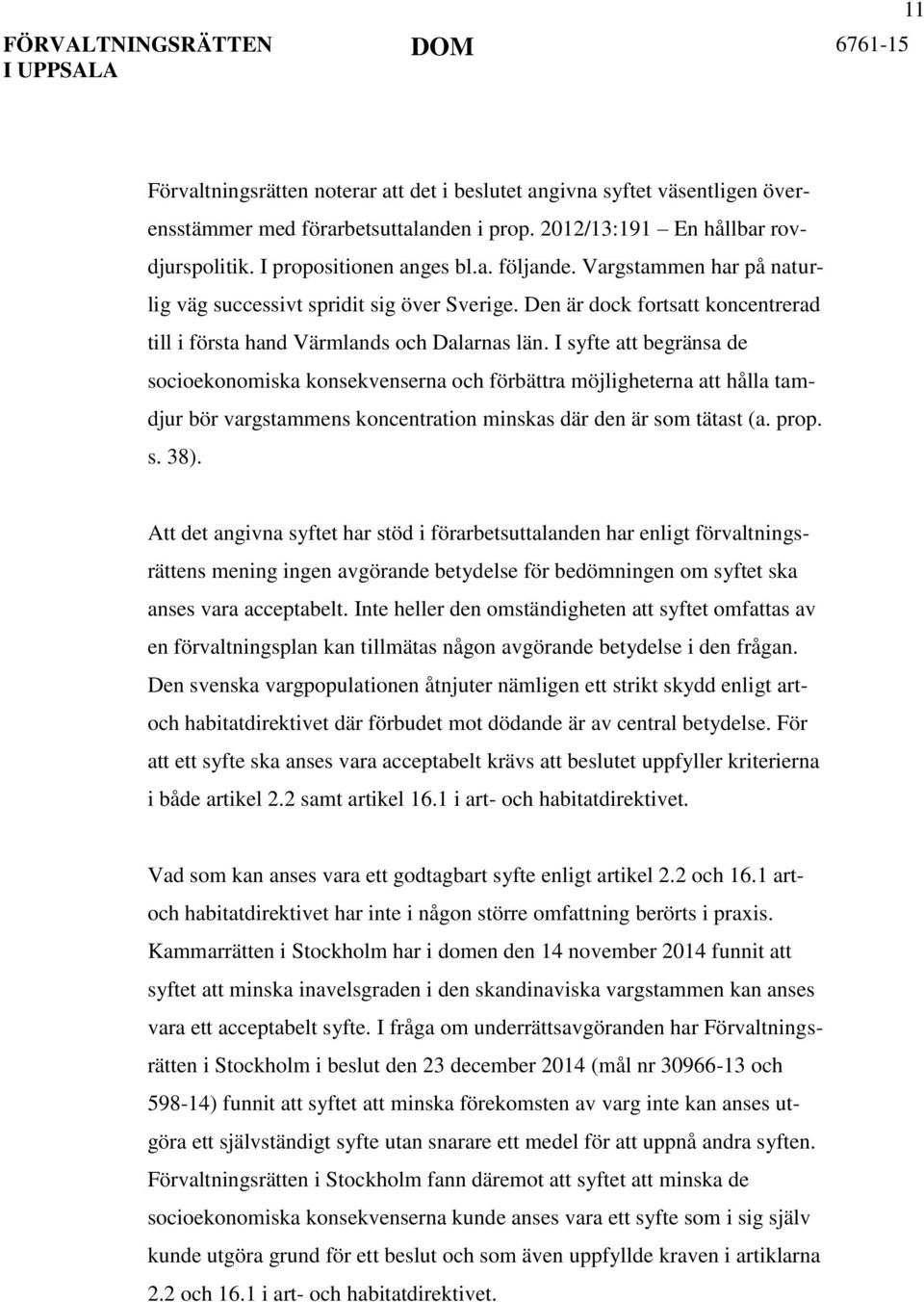 11

FÖRVALTNINGSRÄTTEN I UPPSALA

DOM

6761-15

Förvaltningsrätten noterar att det i beslutet angivna syftet väsentligen överensstämmer med förarbetsuttalanden i prop. 2012/13:191 En hållbar rovdjurspolitik. I propositionen anges bl.a. följande. Vargstammen har på naturlig väg successivt spridit sig över Sverige. Den är dock fortsatt koncentrerad till i första hand Värmlands och Dalarnas län. I syfte att begränsa de socioekonomiska konsekvenserna och förbättra möjligheterna att hålla tamdjur bör vargstammens koncentration minskas där den är som tätast (a. prop. s. 38).

Att det angivna syftet har stöd i förarbetsuttalanden har enligt förvaltningsrättens mening ingen avgörande betydelse för bedömningen om syftet ska anses vara acceptabelt. Inte heller den omständigheten att syftet omfattas av en förvaltningsplan kan tillmätas någon avgörande betydelse i den frågan. Den svenska vargpopulationen åtnjuter nämligen ett strikt skydd enligt art- och habitatdirektivet där förbudet mot dödande är av central betydelse. För att ett syfte ska anses vara acceptabelt krävs att beslutet uppfyller kriterierna i både artikel 2.2 samt artikel 16.1 i art- och habitatdirektivet.

Vad som kan anses vara ett godtagbart syfte enligt artikel 2.2 och 16.1 art- och habitatdirektivet har inte i någon större omfattning berörts i praxis. Kammarrätten i Stockholm har i domen den 14 november 2014 funnit att syftet att minska inavelsgraden i den skandinaviska vargstammen kan anses vara ett acceptabelt syfte. I fråga om underrättsavgöranden har Förvaltningsrätten i Stockholm i beslut den 23 december 2014 (mål nr 30966-13 och 598-14) funnit att syftet att minska förekomsten av varg inte kan anses utgöra ett självständigt syfte utan snarare ett medel för att uppnå andra syften. Förvaltningsrätten i Stockholm fann däremot att syftet att minska de socioekonomiska konsekvenserna kunde anses vara ett syfte som i sig själv kunde utgöra grund för ett beslut och som även uppfyllde kraven i artiklarna 2.2 och 16.1 i art- och habitatdirektivet.